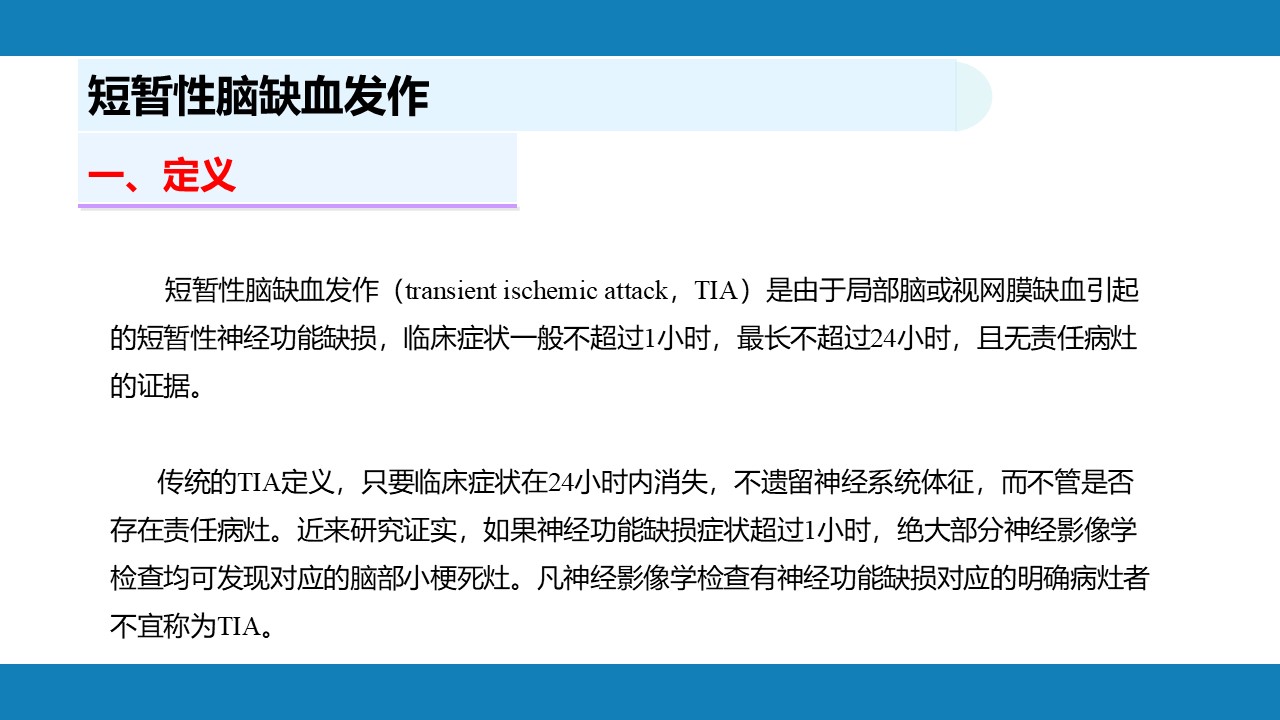 短暂性脑缺血发作

一、定义

短暂性脑缺血发作（transient ischemic attack，TIA）是由于局部脑或视网膜缺血引起的短暂性神经功能缺损，临床症状一般不超过1小时，最长不超过24小时，且无责任病灶的证据。

传统的TIA定义，只要临床症状在24小时内消失，不遗留神经系统体征，而不管是否存在责任病灶。近来研究证实，如果神经功能缺损症状超过1小时，绝大部分神经影像学检查均可发现对应的脑部小梗死灶。凡神经影像学检查有神经功能缺损对应的明确病灶者不宜称为TIA。